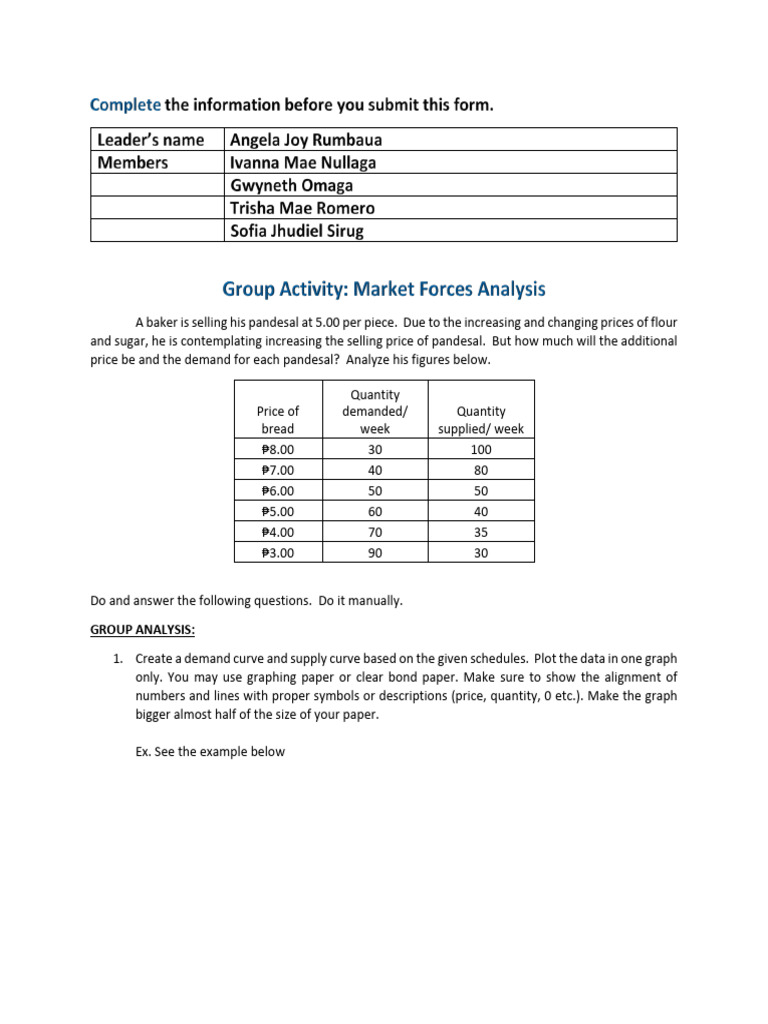 Complete the information before you submit this form.

| Leader's name | Angela Joy Rumbaua |
|---|---|
| Members | Ivanna Mae Nullaga |
| | Gwyneth Omaga |
| | Trisha Mae Romero |
| | Sofia Jhudiel Sirug |

Group Activity: Market Forces Analysis

A baker is selling his pandesal at 5.00 per piece. Due to the increasing and changing prices of flour and sugar, he is contemplating increasing the selling price of pandesal. But how much will the additional price be and the demand for each pandesal? Analyze his figures below.

| Price of bread | Quantity demanded/ week | Quantity supplied/ week |
|---|---|---|
| ₱8.00 | 30 | 100 |
| ₱7.00 | 40 | 80 |
| ₱6.00 | 50 | 50 |
| ₱5.00 | 60 | 40 |
| ₱4.00 | 70 | 35 |
| ₱3.00 | 90 | 30 |

Do and answer the following questions. Do it manually.

GROUP ANALYSIS:

1. Create a demand curve and supply curve based on the given schedules. Plot the data in one graph only. You may use graphing paper or clear bond paper. Make sure to show the alignment of numbers and lines with proper symbols or descriptions (price, quantity, 0 etc.). Make the graph bigger almost half of the size of your paper.

Ex. See the example below